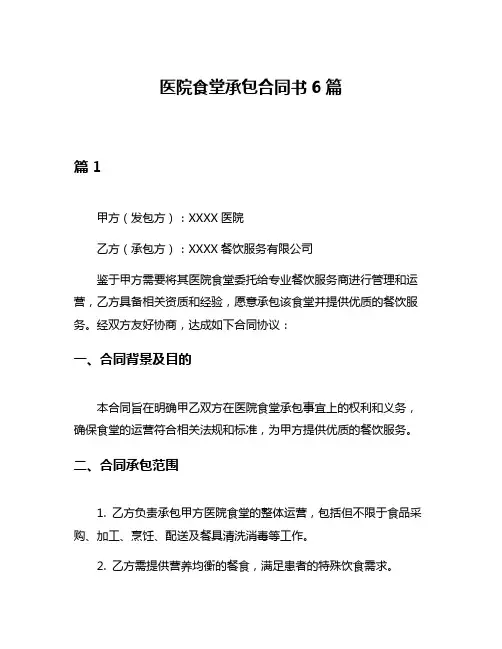 医院食堂承包合同书 6 篇

篇 1

甲方（发包方）：XXXX 医院

乙方（承包方）：XXXX 餐饮服务有限公司

鉴于甲方需要将其医院食堂委托给专业餐饮服务商进行管理和运营，乙方具备相关资质和经验，愿意承包该食堂并提供优质的餐饮服务。经双方友好协商，达成如下合同协议：

一、合同背景及目的

本合同旨在明确甲乙双方在医院食堂承包事宜上的权利和义务，确保食堂的运营符合相关法规和标准，为甲方提供优质的餐饮服务。

二、合同承包范围

1. 乙方负责承包甲方医院食堂的整体运营，包括但不限于食品采购、加工、烹饪、配送及餐具清洗消毒等工作。

2. 乙方需提供营养均衡的餐食，满足患者的特殊饮食需求。